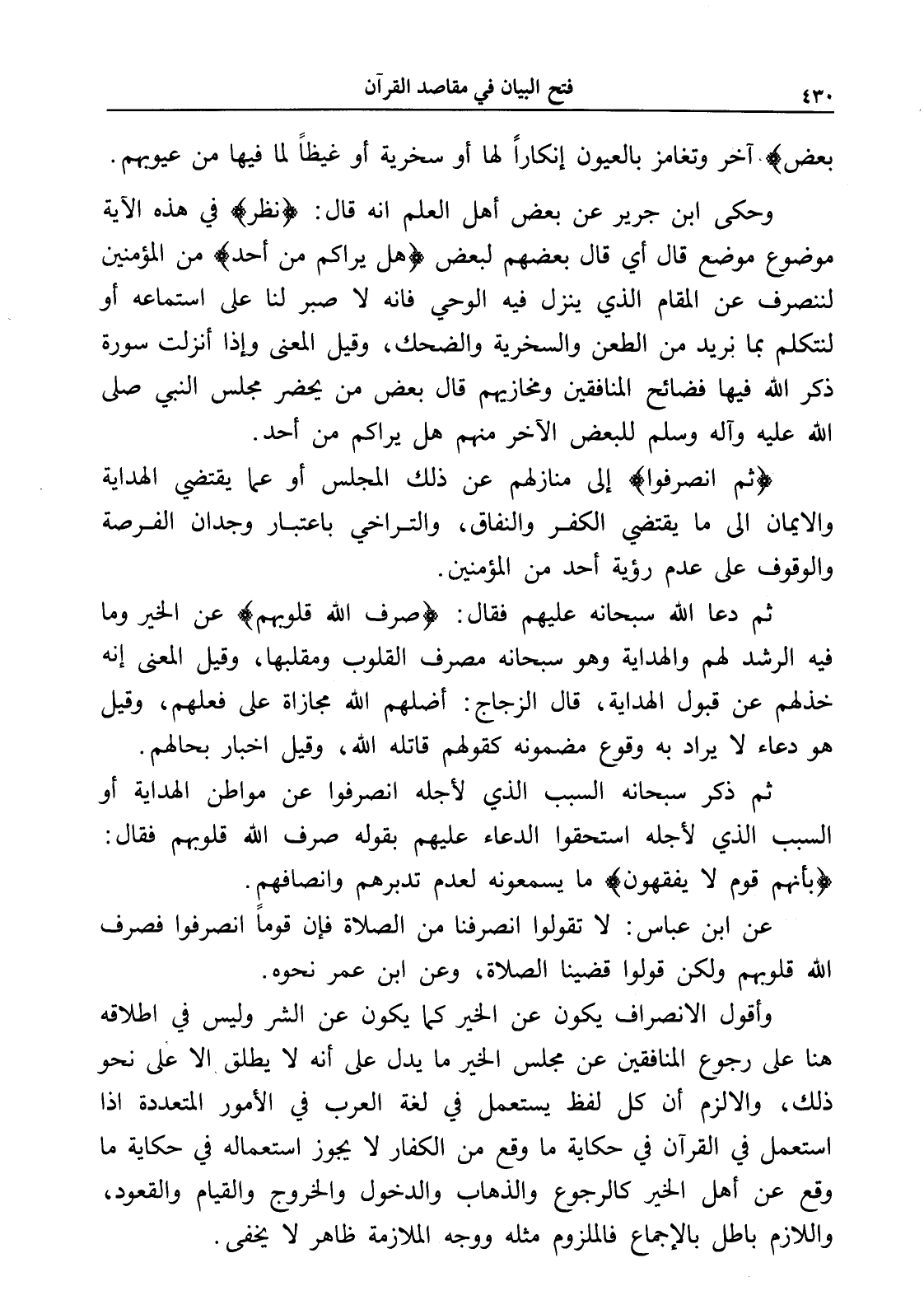 ٤٣٠ فتح البيان في مقاصد القرآن

بعض﴾ آخر وتغامز بالعيون إنكاراً لها أو سخرية أو غيظاً لما فيها من عيوبهم.

وحكى ابن جرير عن بعض أهل العلم انه قال: ﴿نظر﴾ في هذه الآية موضوع موضع قال أي قال بعضهم لبعض ﴿هل يراكم من أحد﴾ من المؤمنين لننصرف عن المقام الذي ينزل فيه الوحي فانه لا صبر لنا على استماعه أو لنتكلم بما نريد من الطعن والسخرية والضحك، وقيل المعنى وإذا أنزلت سورة ذكر الله فيها فضائح المنافقين ومخازيهم قال بعض من يحضر مجلس النبي صلى الله عليه وآله وسلم للبعض الآخر منهم هل يراكم من أحد.

﴿ثم انصرفوا﴾ إلى منازلهم عن ذلك المجلس أو عما يقتضي الهداية والايمان الى ما يقتضي الكفر والنفاق، والتراخي باعتبار وجدان الفرصة والوقوف على عدم رؤية أحد من المؤمنين.

ثم دعا الله سبحانه عليهم فقال: ﴿صرف الله قلوبهم﴾ عن الخير وما فيه الرشد لهم والهداية وهو سبحانه مصرف القلوب ومقلبها، وقيل المعنى إنه خذلهم عن قبول الهداية، قال الزجاج: أضلهم الله مجازاة على فعلهم، وقيل هو دعاء لا يراد به وقوع مضمونه كقولهم قاتله الله، وقيل اخبار بحالهم.

ثم ذكر سبحانه السبب الذي لأجله انصرفوا عن مواطن الهداية أو السبب الذي لأجله استحقوا الدعاء عليهم بقوله صرف الله قلوبهم فقال: ﴿بأنهم قوم لا يفقهون﴾ ما يسمعونه لعدم تدبرهم وانصافهم.

عن ابن عباس: لا تقولوا انصرفنا من الصلاة فإن قوماً انصرفوا فصرف الله قلوبهم ولكن قولوا قضينا الصلاة، وعن ابن عمر نحوه.

وأقول الانصراف يكون عن الخير كما يكون عن الشر وليس في اطلاقه هنا على رجوع المنافقين عن مجلس الخير ما يدل على أنه لا يطلق الا على نحو ذلك، والالزم أن كل لفظ يستعمل في لغة العرب في الأمور المتعددة اذا استعمل في القرآن في حكاية ما وقع من الكفار لا يجوز استعماله في حكاية ما وقع عن أهل الخير كالرجوع والذهاب والدخول والخروج والقيام والقعود، واللازم باطل بالإجماع فالملزوم مثله ووجه الملازمة ظاهر لا يخفى.